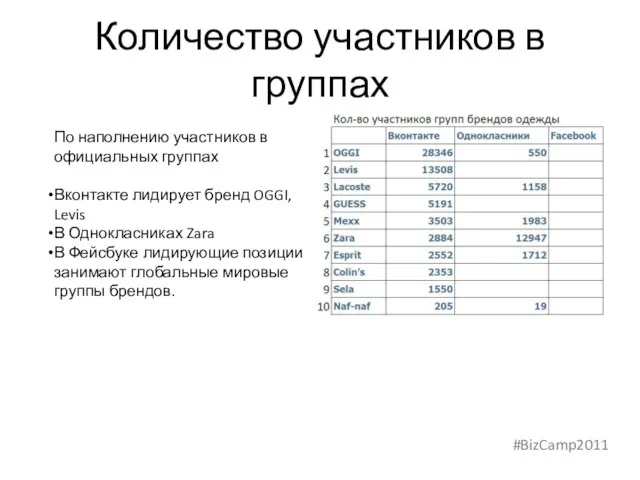 Количество участников в группах

По наполнению участников в официальных группах

•Вконтакте лидирует бренд OGGI, Levis
•В Однокласниках Zara
•В Фейсбуке лидирующие позиции занимают глобальные мировые группы брендов.

Кол-во участников групп брендов одежды

| | | Вконтакте | Однокласники | Facebook |
|---|---|---|---|---|
| 1 | OGGI | 28346 | 550 | |
| 2 | Levis | 13508 | | |
| 3 | Lacoste | 5720 | 1158 | |
| 4 | GUESS | 5191 | | |
| 5 | Mexx | 3503 | 1983 | |
| 6 | Zara | 2884 | 12947 | |
| 7 | Esprit | 2552 | 1712 | |
| 8 | Colin's | 2353 | | |
| 9 | Sela | 1550 | | |
| 10 | Naf-naf | 205 | 19 | |

#BizCamp2011